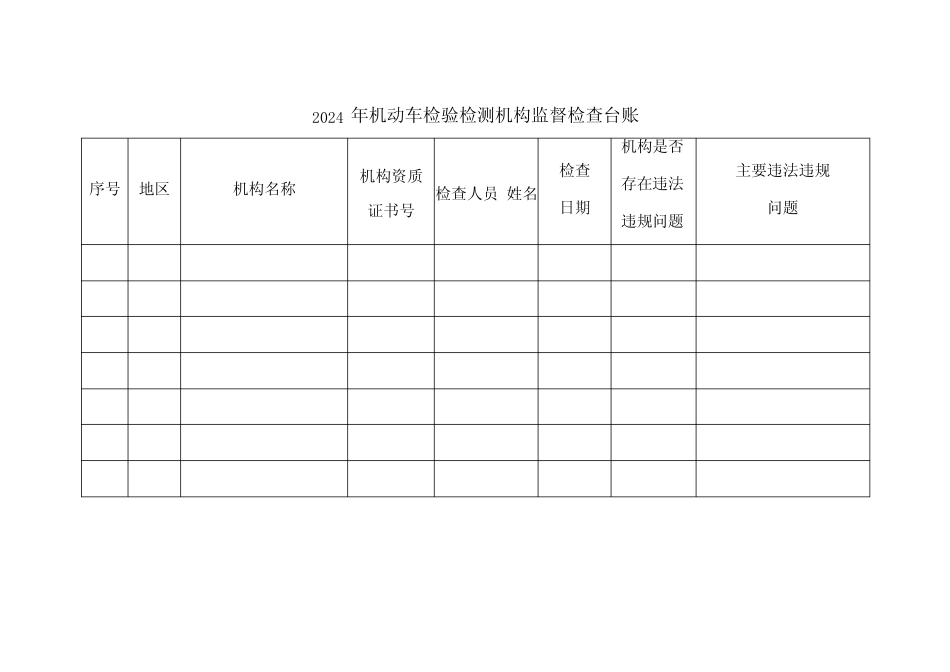 2024 年机动车检验检测机构监督检查台账

| 序号 | 地区 | 机构名称 | 机构资质证书号 | 检查人员 姓名 | 检查日期 | 机构是否存在违法违规问题 | 主要违法违规问题 |
|---|---|---|---|---|---|---|---|
| | | | | | | | |
| | | | | | | | |
| | | | | | | | |
| | | | | | | | |
| | | | | | | | |
| | | | | | | | |
| | | | | | | | |